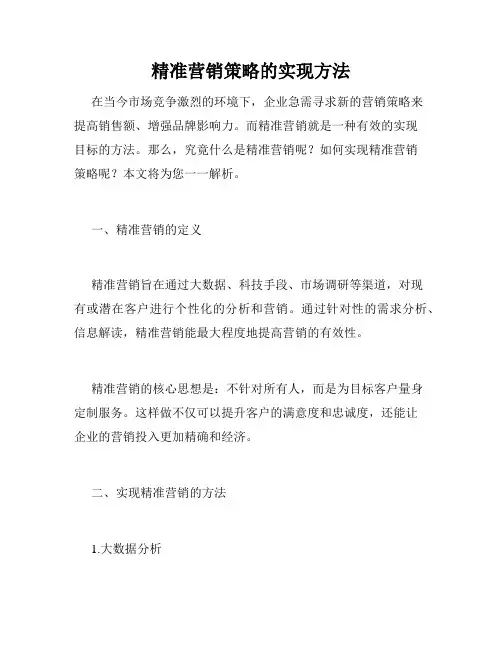 精准营销策略的实现方法

在当今市场竞争激烈的环境下，企业急需寻求新的营销策略来提高销售额、增强品牌影响力。而精准营销就是一种有效的实现目标的方法。那么，究竟什么是精准营销呢？如何实现精准营销策略呢？本文将为您一一解析。

一、精准营销的定义

精准营销旨在通过大数据、科技手段、市场调研等渠道，对现有或潜在客户进行个性化的分析和营销。通过针对性的需求分析、信息解读，精准营销能最大程度地提高营销的有效性。

精准营销的核心思想是：不针对所有人，而是为目标客户量身定制服务。这样做不仅可以提升客户的满意度和忠诚度，还能让企业的营销投入更加精确和经济。

二、实现精准营销的方法

1.大数据分析